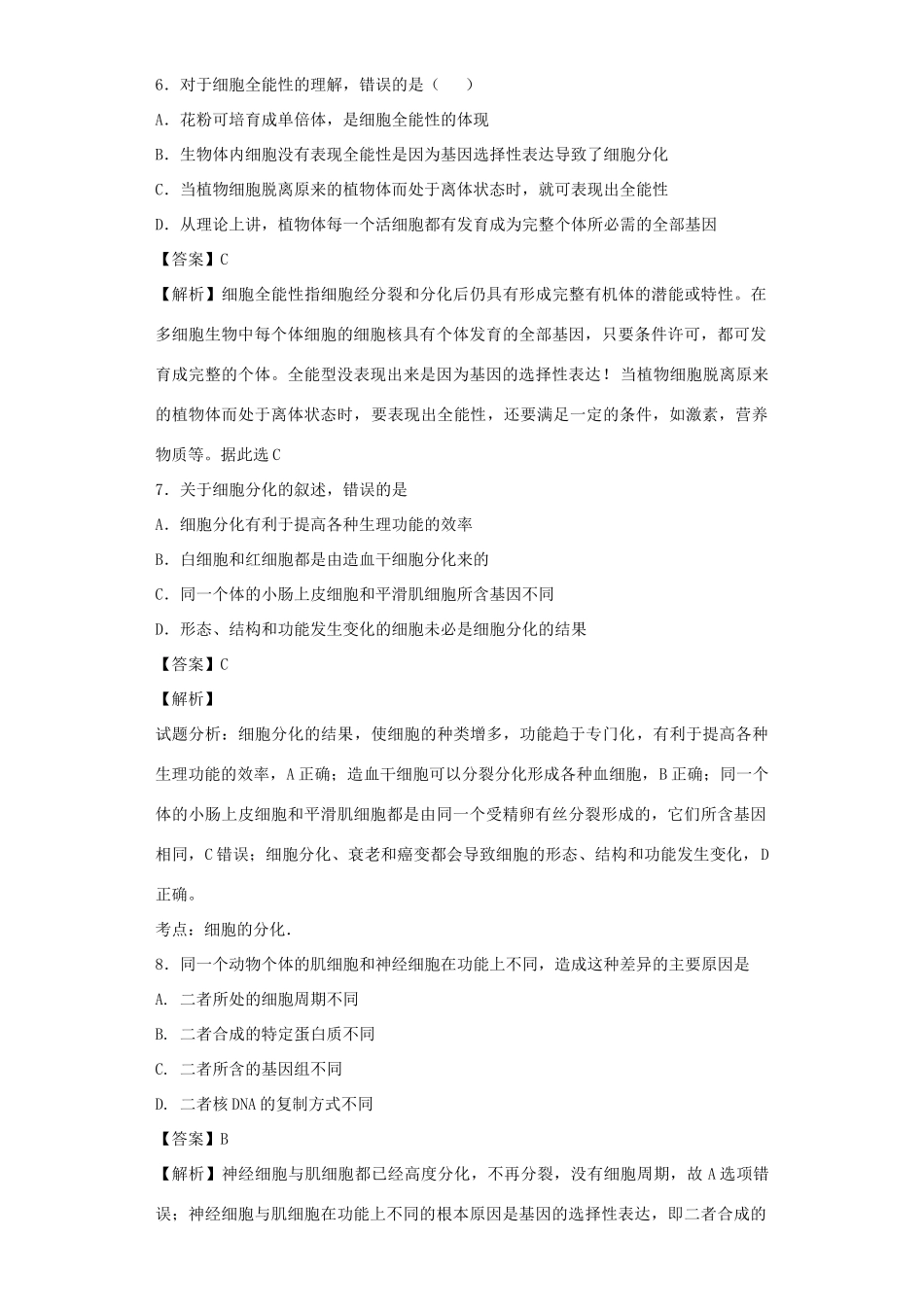 6．对于细胞全能性的理解，错误的是（　　）

A．花粉可培育成单倍体，是细胞全能性的体现

B．生物体内细胞没有表现全能性是因为基因选择性表达导致了细胞分化

C．当植物细胞脱离原来的植物体而处于离体状态时，就可表现出全能性

D．从理论上讲，植物体每一个活细胞都有发育成为完整个体所必需的全部基因

【答案】C

【解析】细胞全能性指细胞经分裂和分化后仍具有形成完整有机体的潜能或特性。在多细胞生物中每个体细胞的细胞核具有个体发育的全部基因，只要条件许可，都可发育成完整的个体。全能型没表现出来是因为基因的选择性表达！当植物细胞脱离原来的植物体而处于离体状态时，要表现出全能性，还要满足一定的条件，如激素，营养物质等。据此选C

7．关于细胞分化的叙述，错误的是

A．细胞分化有利于提高各种生理功能的效率

B．白细胞和红细胞都是由造血干细胞分化来的

C．同一个体的小肠上皮细胞和平滑肌细胞所含基因不同

D．形态、结构和功能发生变化的细胞未必是细胞分化的结果

【答案】C

【解析】

试题分析：细胞分化的结果，使细胞的种类增多，功能趋于专门化，有利于提高各种生理功能的效率，A正确；造血干细胞可以分裂分化形成各种血细胞，B正确；同一个体的小肠上皮细胞和平滑肌细胞都是由同一个受精卵有丝分裂形成的，它们所含基因相同，C错误；细胞分化、衰老和癌变都会导致细胞的形态、结构和功能发生变化，D正确。

考点：细胞的分化.

8．同一个动物个体的肌细胞和神经细胞在功能上不同，造成这种差异的主要原因是

A. 二者所处的细胞周期不同

B. 二者合成的特定蛋白质不同

C. 二者所含的基因组不同

D. 二者核DNA的复制方式不同

【答案】B

【解析】神经细胞与肌细胞都已经高度分化，不再分裂，没有细胞周期，故A选项错误；神经细胞与肌细胞在功能上不同的根本原因是基因的选择性表达，即二者合成的